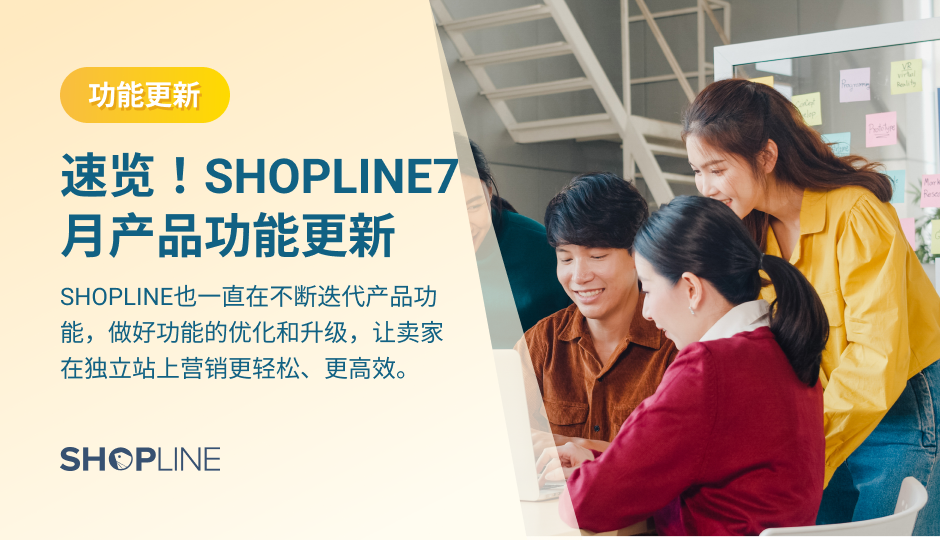 功能更新

速览！SHOPLINE7月产品功能更新

SHOPLINE也一直在不断迭代产品功能，做好功能的优化和升级，让卖家在独立站上营销更轻松、更高效。

SHOPLINE